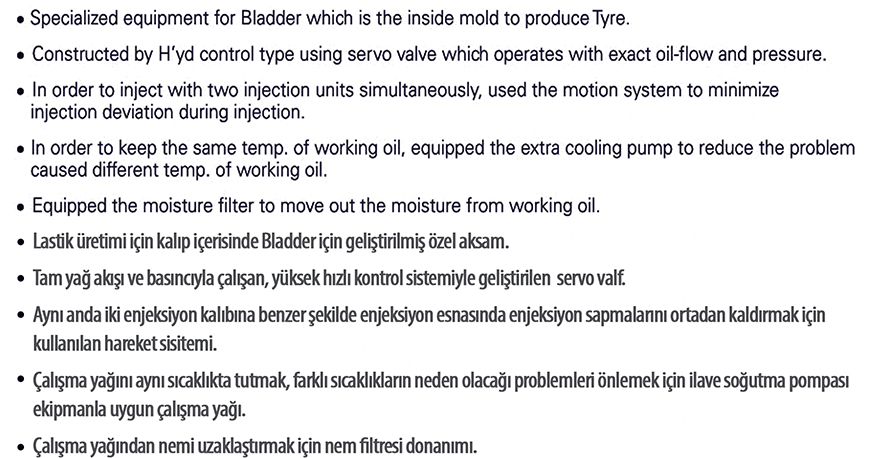 • Specialized equipment for Bladder which is the inside mold to produce Tyre.

• Constructed by H'yd control type using servo valve which operates with exact oil-flow and pressure.

• In order to inject with two injection units simultaneously, used the motion system to minimize injection deviation during injection.

• In order to keep the same temp. of working oil, equipped the extra cooling pump to reduce the problem caused different temp. of working oil.

• Equipped the moisture filter to move out the moisture from working oil.

• Lastik üretimi için kalıp içerisinde Bladder için geliştirilmiş özel aksam.

• Tam yağ akışı ve basıncıyla çalışan, yüksek hızlı kontrol sistemiyle geliştirilen servo valf.

• Aynı anda iki enjeksiyon kalıbına benzer şekilde enjeksiyon esnasında enjeksiyon sapmalarını ortadan kaldırmak için kullanılan hareket sisitemi.

• Çalışma yağını aynı sıcaklıkta tutmak, farklı sıcaklıkların neden olacağı problemleri önlemek için ilave soğutma pompası ekipmanla uygun çalışma yağı.

• Çalışma yağından nemi uzaklaştırmak için nem filtresi donanımı.